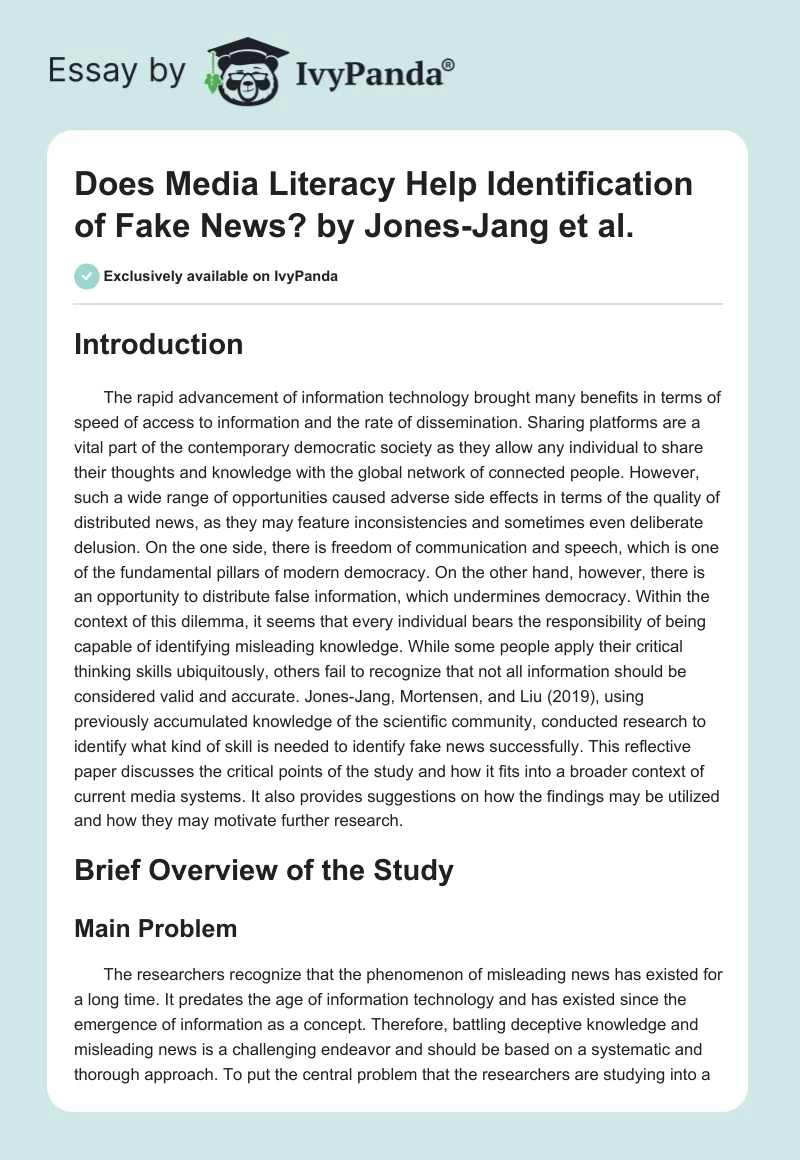 Essay by IvyPanda®

Does Media Literacy Help Identification of Fake News? by Jones-Jang et al.

Exclusively available on IvyPanda

Introduction

The rapid advancement of information technology brought many benefits in terms of speed of access to information and the rate of dissemination. Sharing platforms are a vital part of the contemporary democratic society as they allow any individual to share their thoughts and knowledge with the global network of connected people. However, such a wide range of opportunities caused adverse side effects in terms of the quality of distributed news, as they may feature inconsistencies and sometimes even deliberate delusion. On the one side, there is freedom of communication and speech, which is one of the fundamental pillars of modern democracy. On the other hand, however, there is an opportunity to distribute false information, which undermines democracy. Within the context of this dilemma, it seems that every individual bears the responsibility of being capable of identifying misleading knowledge. While some people apply their critical thinking skills ubiquitously, others fail to recognize that not all information should be considered valid and accurate. Jones-Jang, Mortensen, and Liu (2019), using previously accumulated knowledge of the scientific community, conducted research to identify what kind of skill is needed to identify fake news successfully. This reflective paper discusses the critical points of the study and how it fits into a broader context of current media systems. It also provides suggestions on how the findings may be utilized and how they may motivate further research.

Brief Overview of the Study

Main Problem

The researchers recognize that the phenomenon of misleading news has existed for a long time. It predates the age of information technology and has existed since the emergence of information as a concept. Therefore, battling deceptive knowledge and misleading news is a challenging endeavor and should be based on a systematic and thorough approach. To put the central problem that the researchers are studying into a